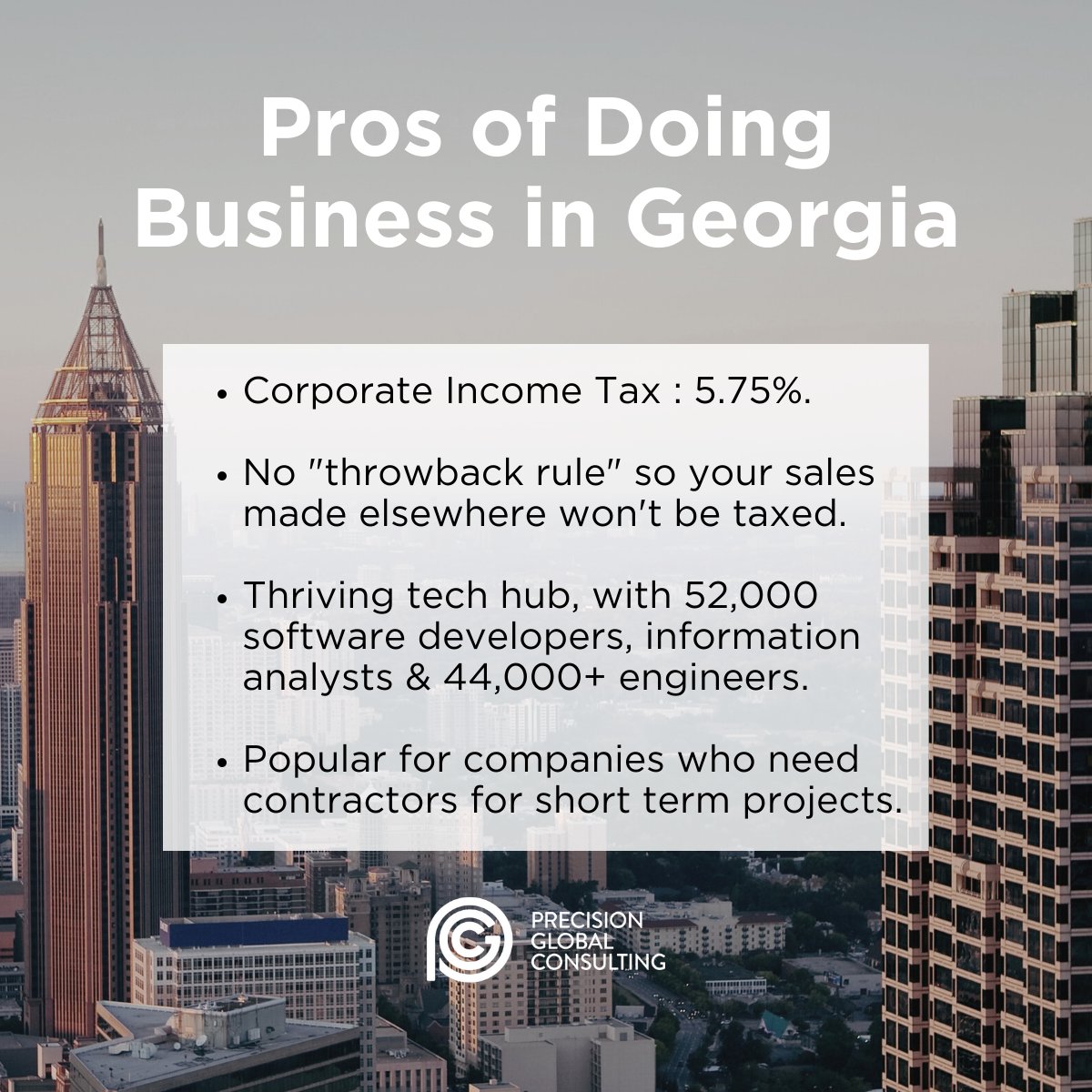 Pros of Doing Business in Georgia

• Corporate Income Tax : 5.75%.

• No "throwback rule" so your sales made elsewhere won't be taxed.

• Thriving tech hub, with 52,000 software developers, information analysts & 44,000+ engineers.

• Popular for companies who need contractors for short term projects.

PRECISION GLOBAL CONSULTING